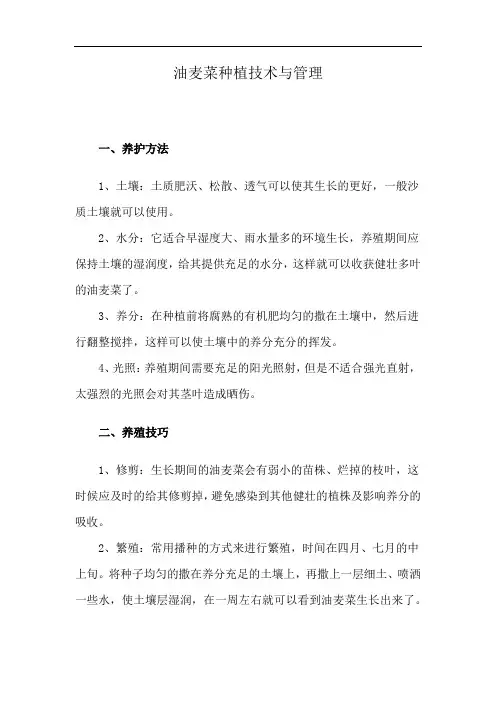 油麦菜种植技术与管理

一、养护方法

1、土壤：土质肥沃、松散、透气可以使其生长的更好，一般沙质土壤就可以使用。

2、水分：它适合旱湿度大、雨水量多的环境生长，养殖期间应保持土壤的湿润度，给其提供充足的水分，这样就可以收获健壮多叶的油麦菜了。

3、养分：在种植前将腐熟的有机肥均匀的撒在土壤中，然后进行翻整搅拌，这样可以使土壤中的养分充分的挥发。

4、光照：养殖期间需要充足的阳光照射，但是不适合强光直射，太强烈的光照会对其茎叶造成晒伤。

二、养殖技巧

1、修剪：生长期间的油麦菜会有弱小的苗株、烂掉的枝叶，这时候应及时的给其修剪掉，避免感染到其他健壮的植株及影响养分的吸收。

2、繁殖：常用播种的方式来进行繁殖，时间在四月、七月的中上旬。将种子均匀的撒在养分充足的土壤上，再撒上一层细土、喷洒一些水，使土壤层湿润，在一周左右就可以看到油麦菜生长出来了。